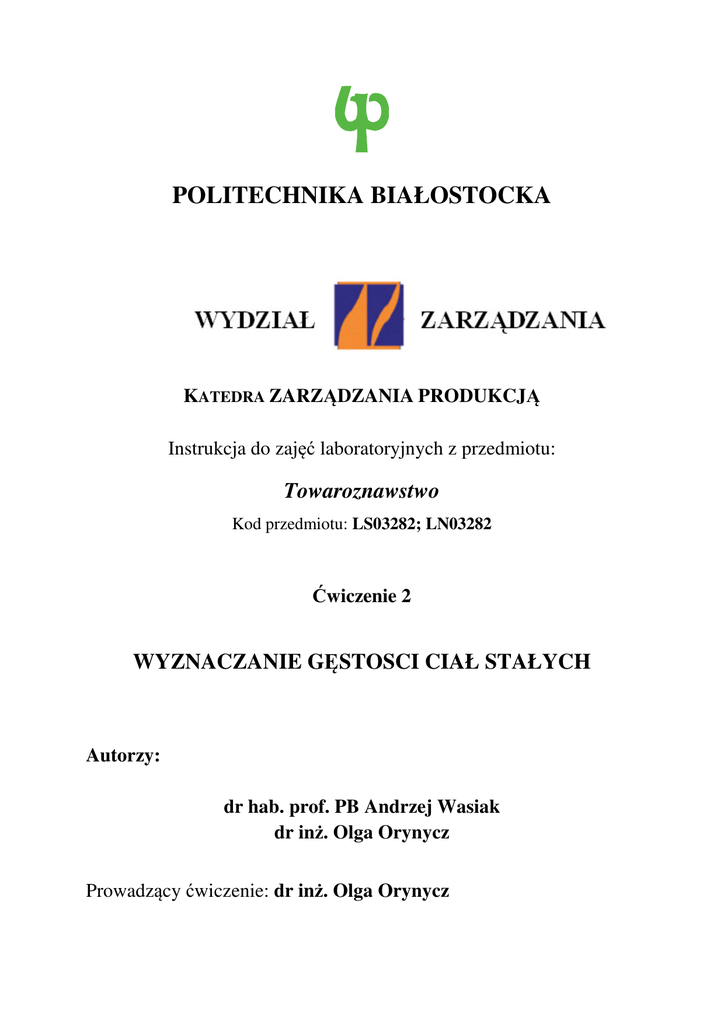 POLITECHNIKA BIAŁOSTOCKA

WYDZIAŁ ZARZĄDZANIA

KATEDRA ZARZĄDZANIA PRODUKCJĄ

Instrukcja do zajęć laboratoryjnych z przedmiotu:

Towaroznawstwo

Kod przedmiotu: LS03282; LN03282

Ćwiczenie 2

WYZNACZANIE GĘSTOSCI CIAŁ STAŁYCH

Autorzy:

dr hab. prof. PB Andrzej Wasiak
dr inż. Olga Orynycz

Prowadzący ćwiczenie: dr inż. Olga Orynycz